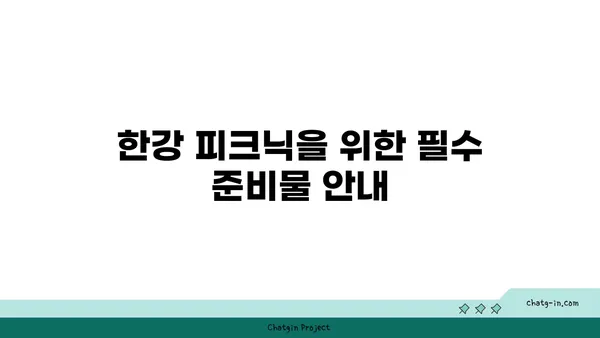 한강 피크닉을 위한 필수 준비물 안내

chatg-in.com

Chatgin Project